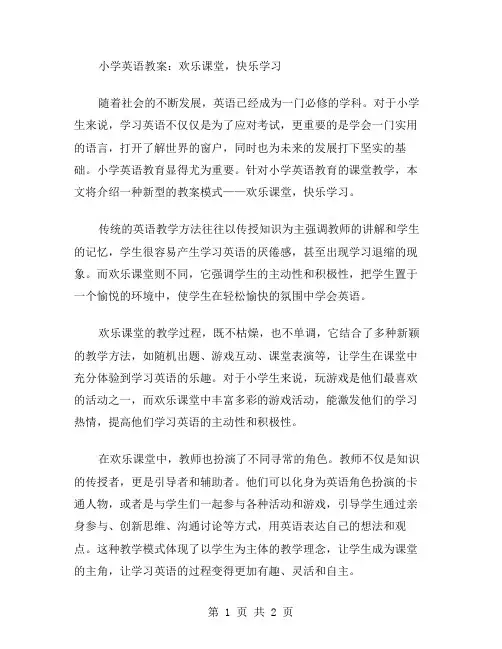 小学英语教案：欢乐课堂，快乐学习

随着社会的不断发展，英语已经成为一门必修的学科。对于小学生来说，学习英语不仅仅是为了应对考试，更重要的是学会一门实用的语言，打开了解世界的窗户，同时也为未来的发展打下坚实的基础。小学英语教育显得尤为重要。针对小学英语教育的课堂教学，本文将介绍一种新型的教案模式——欢乐课堂，快乐学习。

传统的英语教学方法往往以传授知识为主强调教师的讲解和学生的记忆，学生很容易产生学习英语的厌倦感，甚至出现学习退缩的现象。而欢乐课堂则不同，它强调学生的主动性和积极性，把学生置于一个愉悦的环境中，使学生在轻松愉快的氛围中学会英语。

欢乐课堂的教学过程，既不枯燥，也不单调，它结合了多种新颖的教学方法，如随机出题、游戏互动、课堂表演等，让学生在课堂中充分体验到学习英语的乐趣。对于小学生来说，玩游戏是他们最喜欢的活动之一，而欢乐课堂中丰富多彩的游戏活动，能激发他们的学习热情，提高他们学习英语的主动性和积极性。

在欢乐课堂中，教师也扮演了不同寻常的角色。教师不仅是知识的传授者，更是引导者和辅助者。他们可以化身为英语角色扮演的卡通人物，或者是与学生们一起参与各种活动和游戏，引导学生通过亲身参与、创新思维、沟通讨论等方式，用英语表达自己的想法和观点。这种教学模式体现了以学生为主体的教学理念，让学生成为课堂的主角，让学习英语的过程变得更加有趣、灵活和自主。

第 1 页 共 2 页